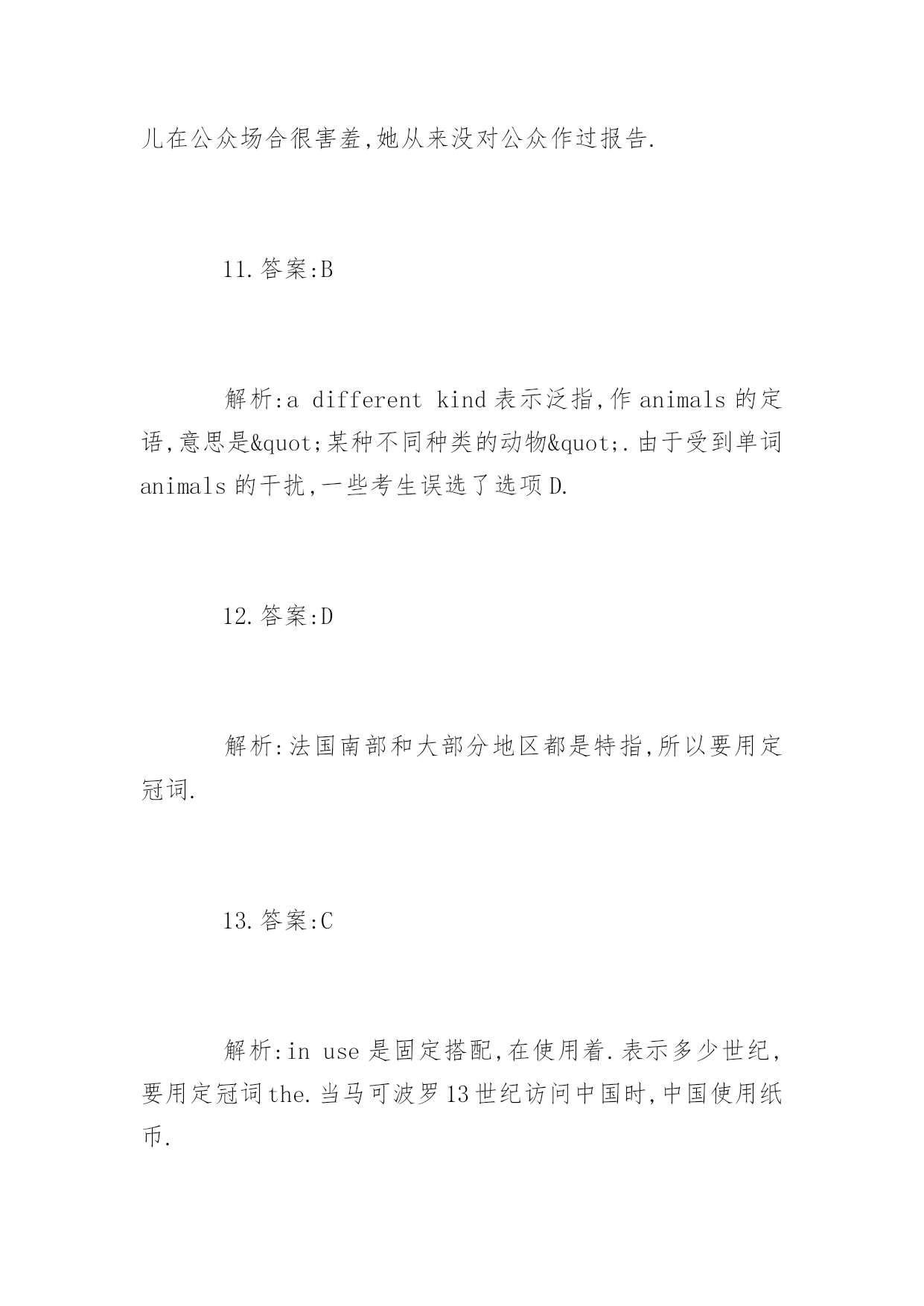 儿在公众场合很害羞,她从来没对公众作过报告.

11.答案:B

解析:a different kind 表示泛指,作 animals 的定语,意思是&quot;某种不同种类的动物&quot;.由于受到单词 animals 的干扰,一些考生误选了选项 D.

12.答案:D

解析:法国南部和大部分地区都是特指,所以要用定冠词.

13.答案:C

解析:in use 是固定搭配,在使用着.表示多少世纪,要用定冠词 the.当马可波罗 13 世纪访问中国时,中国使用纸币.